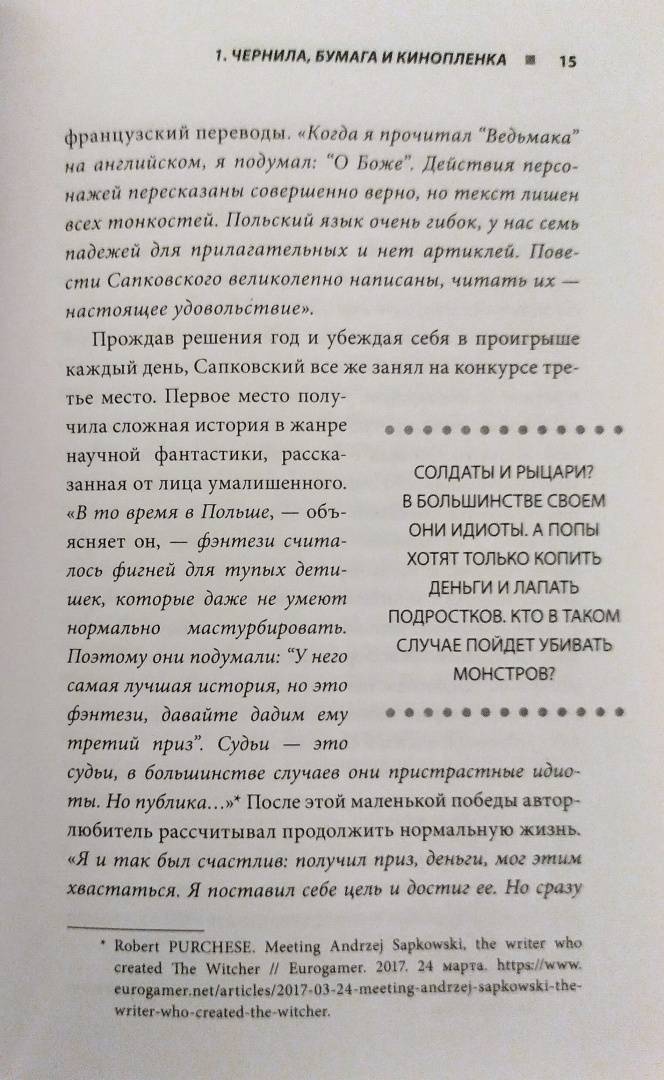 1. ЧЕРНИЛА, БУМАГА И КИНОПЛЕНКА ■ 15

французский переводы. «Когда я прочитал "Ведьмака" на английском, я подумал: "О Боже". Действия персонажей пересказаны совершенно верно, но текст лишен всех тонкостей. Польский язык очень гибок, у нас семь падежей для прилагательных и нет артиклей. Повести Сапковского великолепно написаны, читать их — настоящее удовольствие».

Прождав решения год и убеждая себя в проигрыше каждый день, Сапковский все же занял на конкурсе третье место. Первое место получила сложная история в жанре научной фантастики, рассказанная от лица умалишенного. «В то время в Польше, — объясняет он, — фэнтези считалось фигней для тупых детишек, которые даже не умеют нормально мастурбировать. Поэтому они подумали: "У него самая лучшая история, но это фэнтези, давайте дадим ему третий приз". Судьи — это судьи, в большинстве случаев они пристрастные идиоты. Но публика...»* После этой маленькой победы автор-любитель рассчитывал продолжить нормальную жизнь. «Я и так был счастлив: получил приз, деньги, мог этим хвастаться. Я поставил себе цель и достиг ее. Но сразу

СОЛДАТЫ И РЫЦАРИ? В БОЛЬШИНСТВЕ СВОЕМ ОНИ ИДИОТЫ. А ПОПЫ ХОТЯТ ТОЛЬКО КОПИТЬ ДЕНЬГИ И ЛАПАТЬ ПОДРОСТКОВ. КТО В ТАКОМ СЛУЧАЕ ПОЙДЕТ УБИВАТЬ МОНСТРОВ?

* Robert PURCHESE. Meeting Andrzej Sapkowski, the writer who created The Witcher // Eurogamer. 2017. 24 марта. https://www.eurogamer.net/articles/2017-03-24-meeting-andrzej-sapkowski-the-writer-who-created-the-witcher.